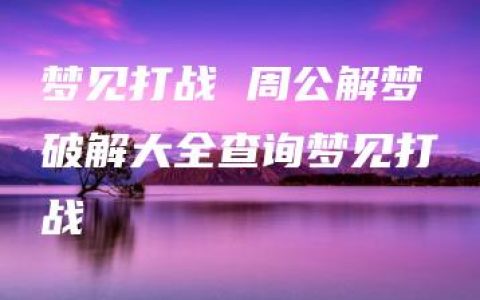 梦见打战 周公解梦破解大全查询梦见打战